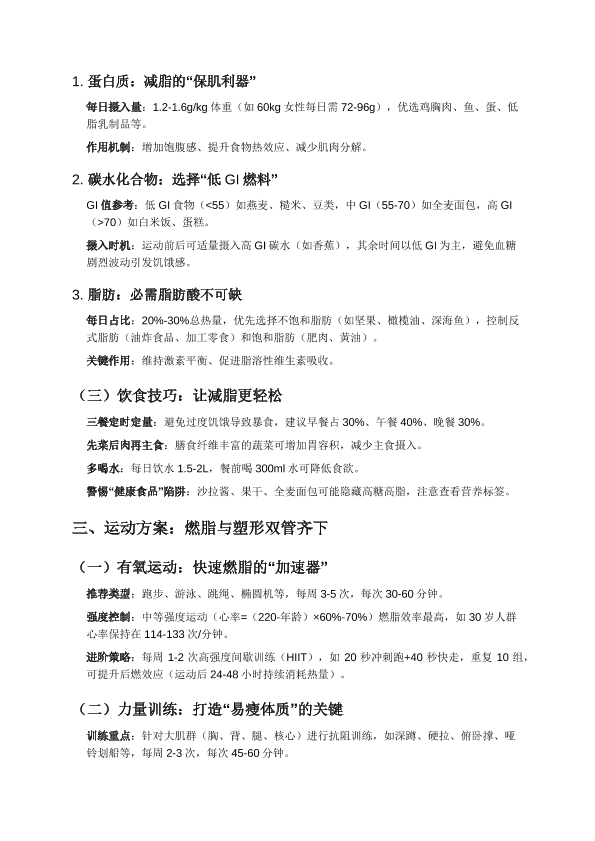 1. 蛋白质：减脂的“保肌利器”

每日摄入量：1.2-1.6g/kg 体重（如 60kg 女性每日需 72-96g），优选鸡胸肉、鱼、蛋、低脂乳制品等。

作用机制：增加饱腹感、提升食物热效应、减少肌肉分解。

2. 碳水化合物：选择“低 GI 燃料”

GI 值参考：低 GI 食物（<55）如燕麦、糙米、豆类，中 GI（55-70）如全麦面包，高 GI（>70）如白米饭、蛋糕。

摄入时机：运动前后可适量摄入高 GI 碳水（如香蕉），其余时间以低 GI 为主，避免血糖剧烈波动引发饥饿感。

3. 脂肪：必需脂肪酸不可缺

每日占比：20%-30%总热量，优先选择不饱和脂肪（如坚果、橄榄油、深海鱼），控制反式脂肪（油炸食品、加工零食）和饱和脂肪（肥肉、黄油）。

关键作用：维持激素平衡、促进脂溶性维生素吸收。

（三）饮食技巧：让减脂更轻松

三餐定时定量：避免过度饥饿导致暴食，建议早餐占 30%、午餐 40%、晚餐 30%。

先菜后肉再主食：膳食纤维丰富的蔬菜可增加胃容积，减少主食摄入。

多喝水：每日饮水 1.5-2L，餐前喝 300ml 水可降低食欲。

警惕“健康食品”陷阱：沙拉酱、果干、全麦面包可能隐藏高糖高脂，注意查看营养标签。

三、运动方案：燃脂与塑形双管齐下

（一）有氧运动：快速燃脂的“加速器”

推荐类型：跑步、游泳、跳绳、椭圆机等，每周 3-5 次，每次 30-60 分钟。

强度控制：中等强度运动（心率=（220-年龄）×60%-70%）燃脂效率最高，如 30 岁人群心率保持在 114-133 次/分钟。

进阶策略：每周 1-2 次高强度间歇训练（HIIT），如 20 秒冲刺跑+40 秒快走，重复 10 组，可提升后燃效应（运动后 24-48 小时持续消耗热量）。

（二）力量训练：打造“易瘦体质”的关键

训练重点：针对大肌群（胸、背、腿、核心）进行抗阻训练，如深蹲、硬拉、俯卧撑、哑铃划船等，每周 2-3 次，每次 45-60 分钟。